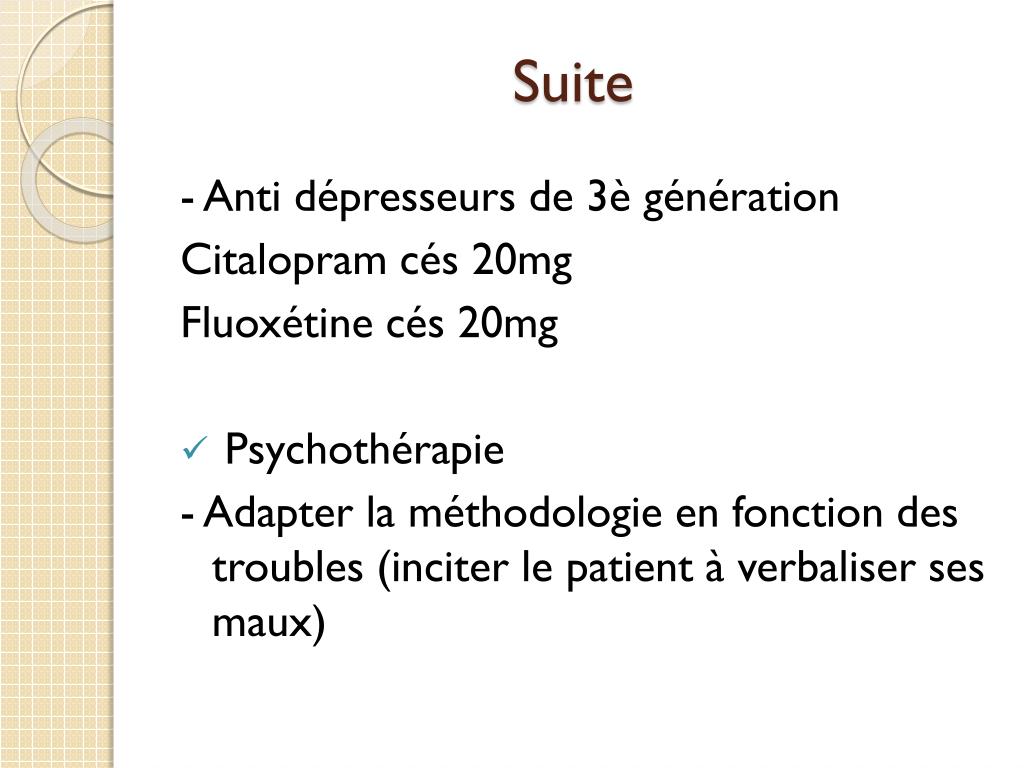 Suite

- Anti dépresseurs de 3è génération
Citalopram cés 20mg
Fluoxétine cés 20mg

✓ Psychothérapie
- Adapter la méthodologie en fonction des troubles (inciter le patient à verbaliser ses maux)